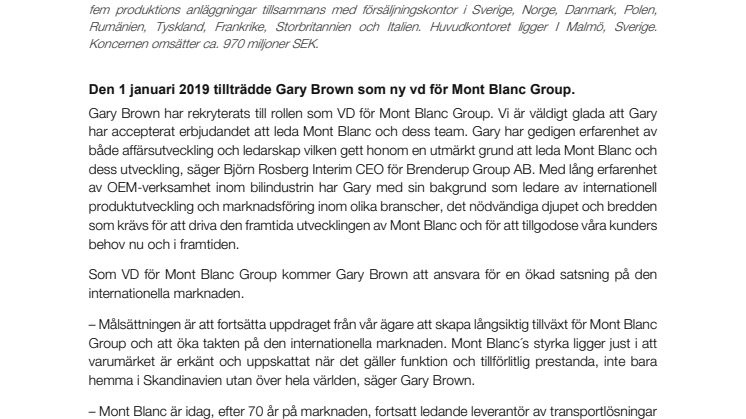 fem produktions anläggningar tillsammans med försäljningskontor i Sverige, Norge, Danmark, Polen, Rumänien, Tyskland, Frankrike, Storbritannien och Italien. Huvudkontoret ligger I Malmö, Sverige. Koncernen omsätter ca. 970 miljoner SEK.

Den 1 januari 2019 tillträdde Gary Brown som ny vd för Mont Blanc Group.

Gary Brown har rekryterats till rollen som VD för Mont Blanc Group. Vi är väldigt glada att Gary har accepterat erbjudandet att leda Mont Blanc och dess team. Gary har gedigen erfarenhet av både affärsutveckling och ledarskap vilken gett honom en utmärkt grund att leda Mont Blanc och dess utveckling, säger Björn Rosberg Interim CEO för Brenderup Group AB. Med lång erfarenhet av OEM-verksamhet inom bilindustrin har Gary med sin bakgrund som ledare av internationell produktutveckling och marknadsföring inom olika branscher, det nödvändiga djupet och bredden som krävs för att driva den framtida utvecklingen av Mont Blanc och för att tillgodose våra kunders behov nu och i framtiden.

Som VD för Mont Blanc Group kommer Gary Brown att ansvara för en ökad satsning på den internationella marknaden.

– Målsättningen är att fortsätta uppdraget från vår ägare att skapa långsiktig tillväxt för Mont Blanc Group och att öka takten på den internationella marknaden. Mont Blanc´s styrka ligger just i att varumärket är erkänt och uppskattat när det gäller funktion och tillförlitlig prestanda, inte bara hemma i Skandinavien utan över hela världen, säger Gary Brown.

– Mont Blanc är idag, efter 70 år på marknaden, fortsatt ledande leverantör av transportlösningar